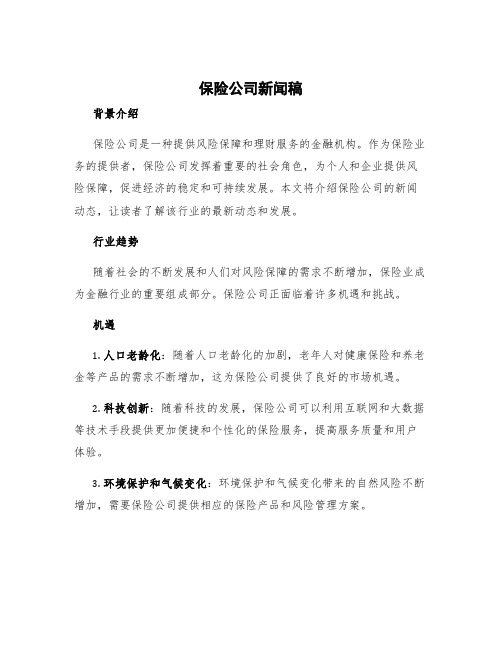 保险公司新闻稿

背景介绍

保险公司是一种提供风险保障和理财服务的金融机构。作为保险业务的提供者，保险公司发挥着重要的社会角色，为个人和企业提供风险保障，促进经济的稳定和可持续发展。本文将介绍保险公司的新闻动态，让读者了解该行业的最新动态和发展。

行业趋势

随着社会的不断发展和人们对风险保障的需求不断增加，保险业成为金融行业的重要组成部分。保险公司正面临着许多机遇和挑战。

机遇

1. 人口老龄化：随着人口老龄化的加剧，老年人对健康保险和养老金等产品的需求不断增加，这为保险公司提供了良好的市场机遇。

2. 科技创新：随着科技的发展，保险公司可以利用互联网和大数据等技术手段提供更加便捷和个性化的保险服务，提高服务质量和用户体验。

3. 环境保护和气候变化：环境保护和气候变化带来的自然风险不断增加，需要保险公司提供相应的保险产品和风险管理方案。